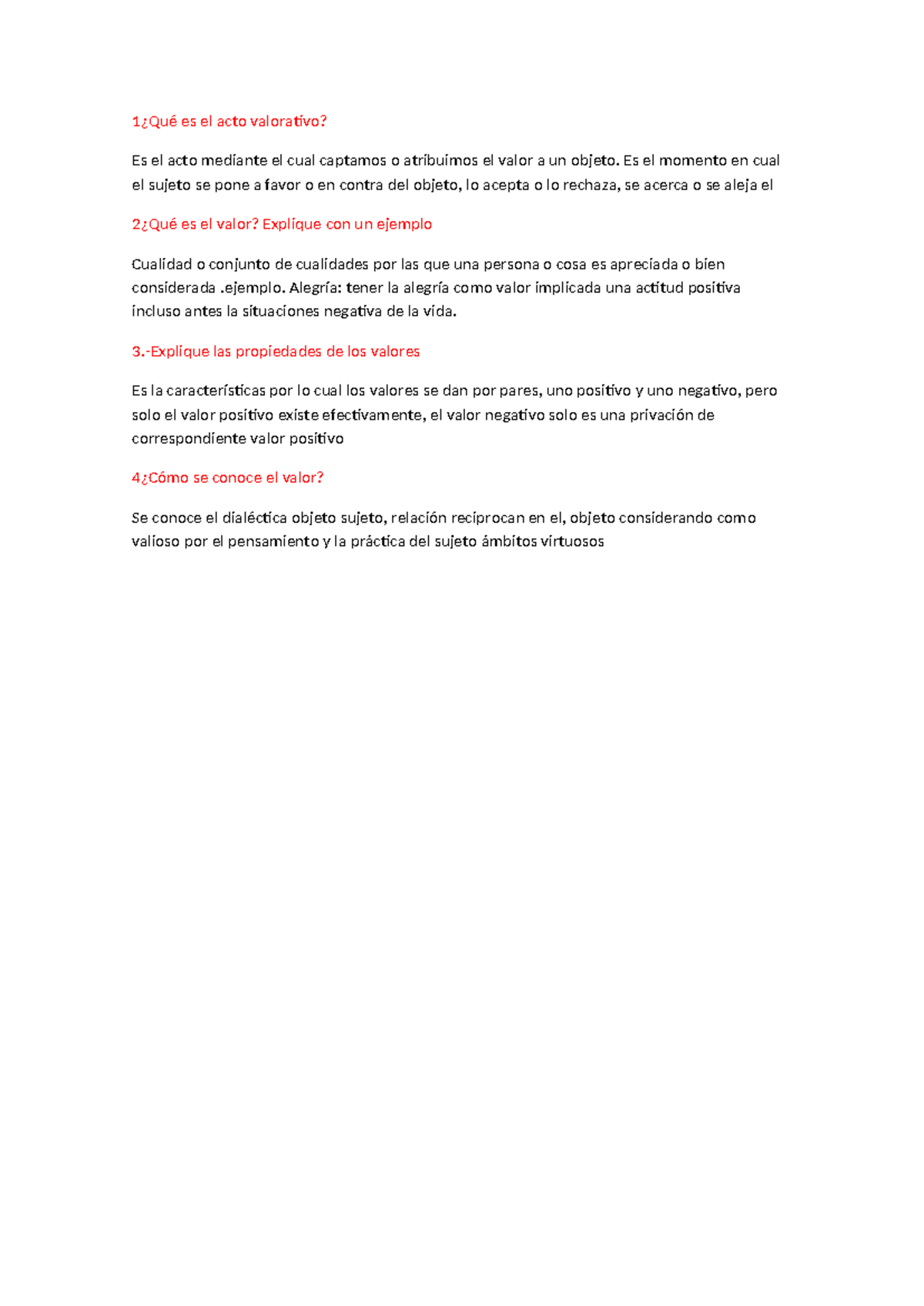 1¿Qué es el acto valorativo?

Es el acto mediante el cual captamos o atribuimos el valor a un objeto. Es el momento en cual el sujeto se pone a favor o en contra del objeto, lo acepta o lo rechaza, se acerca o se aleja el

2¿Qué es el valor? Explique con un ejemplo

Cualidad o conjunto de cualidades por las que una persona o cosa es apreciada o bien considerada .ejemplo. Alegría: tener la alegría como valor implicada una actitud positiva incluso antes la situaciones negativa de la vida.

3.-Explique las propiedades de los valores

Es la características por lo cual los valores se dan por pares, uno positivo y uno negativo, pero solo el valor positivo existe efectivamente, el valor negativo solo es una privación de correspondiente valor positivo

4¿Cómo se conoce el valor?

Se conoce el dialéctica objeto sujeto, relación reciprocan en el, objeto considerando como valioso por el pensamiento y la práctica del sujeto ámbitos virtuosos